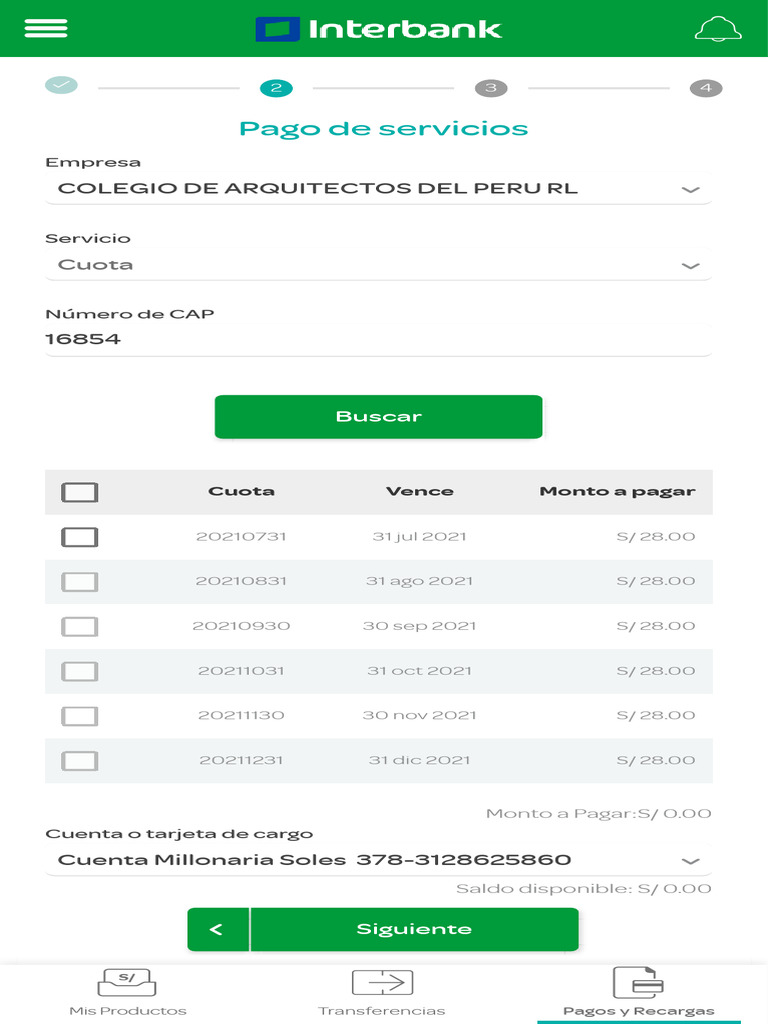 Interbank

2
3
4

Pago de servicios

Empresa
COLEGIO DE ARQUITECTOS DEL PERU RL

Servicio
Cuota

Número de CAP
16854

Buscar

| | Cuota | Vence | Monto a pagar |
|---|---|---|---|
| | 20210731 | 31 jul 2021 | S/ 28.00 |
| | 20210831 | 31 ago 2021 | S/ 28.00 |
| | 20210930 | 30 sep 2021 | S/ 28.00 |
| | 20211031 | 31 oct 2021 | S/ 28.00 |
| | 20211130 | 30 nov 2021 | S/ 28.00 |
| | 20211231 | 31 dic 2021 | S/ 28.00 |

Monto a Pagar:S/ 0.00

Cuenta o tarjeta de cargo
Cuenta Millonaria Soles 378-3128625860

Saldo disponible: S/ 0.00

<
Siguiente

S/
Mis Productos
Transferencias
Pagos y Recargas